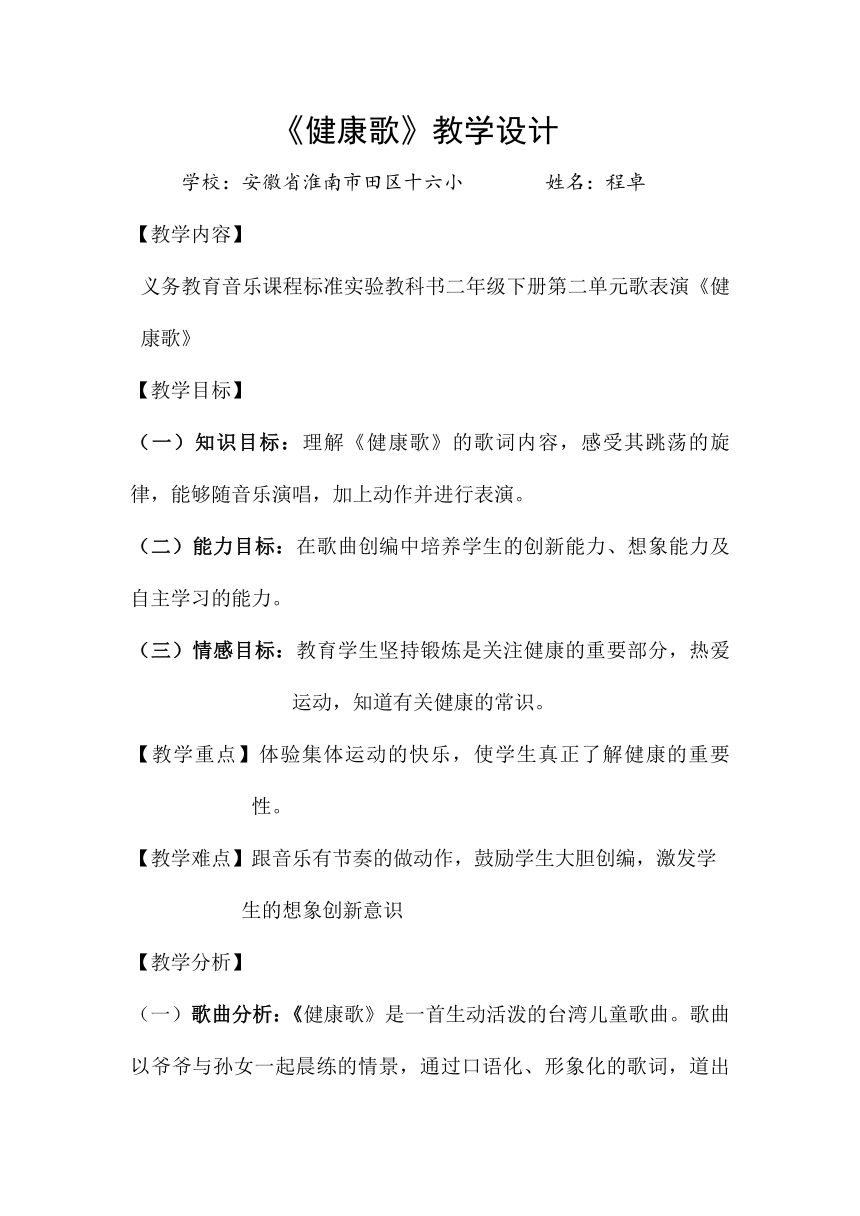 《健康歌》教学设计

学校：安徽省淮南市田区十六小　　　姓名：程卓

【教学内容】

义务教育音乐课程标准实验教科书二年级下册第二单元歌表演《健康歌》

【教学目标】

（一）知识目标：理解《健康歌》的歌词内容，感受其跳荡的旋律，能够随音乐演唱，加上动作并进行表演。

（二）能力目标：在歌曲创编中培养学生的创新能力、想象能力及自主学习的能力。

（三）情感目标：教育学生坚持锻炼是关注健康的重要部分，热爱运动，知道有关健康的常识。

【教学重点】体验集体运动的快乐，使学生真正了解健康的重要性。

【教学难点】跟音乐有节奏的做动作，鼓励学生大胆创编，激发学生的想象创新意识

【教学分析】

（一）歌曲分析：《健康歌》是一首生动活泼的台湾儿童歌曲。歌曲以爷爷与孙女一起晨练的情景，通过口语化、形象化的歌词，道出